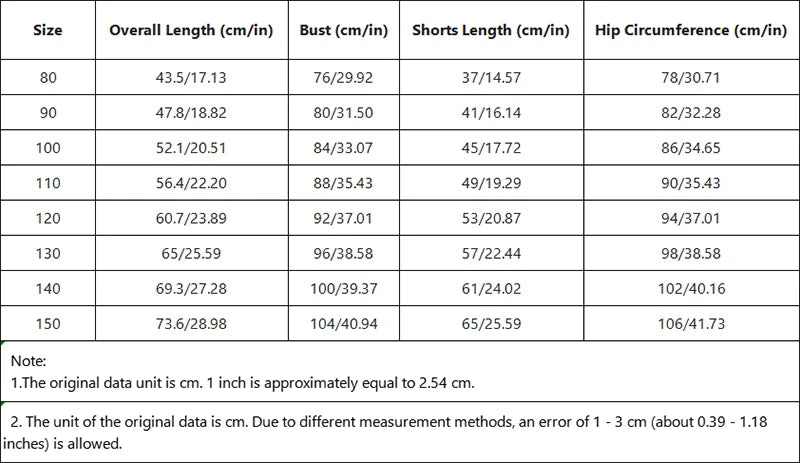 | Size | Overall Length (cm/in) | Bust (cm/in) | Shorts Length (cm/in) | Hip Circumference (cm/in) |
|---|---|---|---|---|
| 80 | 43.5/17.13 | 76/29.92 | 37/14.57 | 78/30.71 |
| 90 | 47.8/18.82 | 80/31.50 | 41/16.14 | 82/32.28 |
| 100 | 52.1/20.51 | 84/33.07 | 45/17.72 | 86/34.65 |
| 110 | 56.4/22.20 | 88/35.43 | 49/19.29 | 90/35.43 |
| 120 | 60.7/23.89 | 92/37.01 | 53/20.87 | 94/37.01 |
| 130 | 65/25.59 | 96/38.58 | 57/22.44 | 98/38.58 |
| 140 | 69.3/27.28 | 100/39.37 | 61/24.02 | 102/40.16 |
| 150 | 73.6/28.98 | 104/40.94 | 65/25.59 | 106/41.73 |

Note:
1.The original data unit is cm. 1 inch is approximately equal to 2.54 cm.

2. The unit of the original data is cm. Due to different measurement methods, an error of 1 - 3 cm (about 0.39 - 1.18 inches) is allowed.